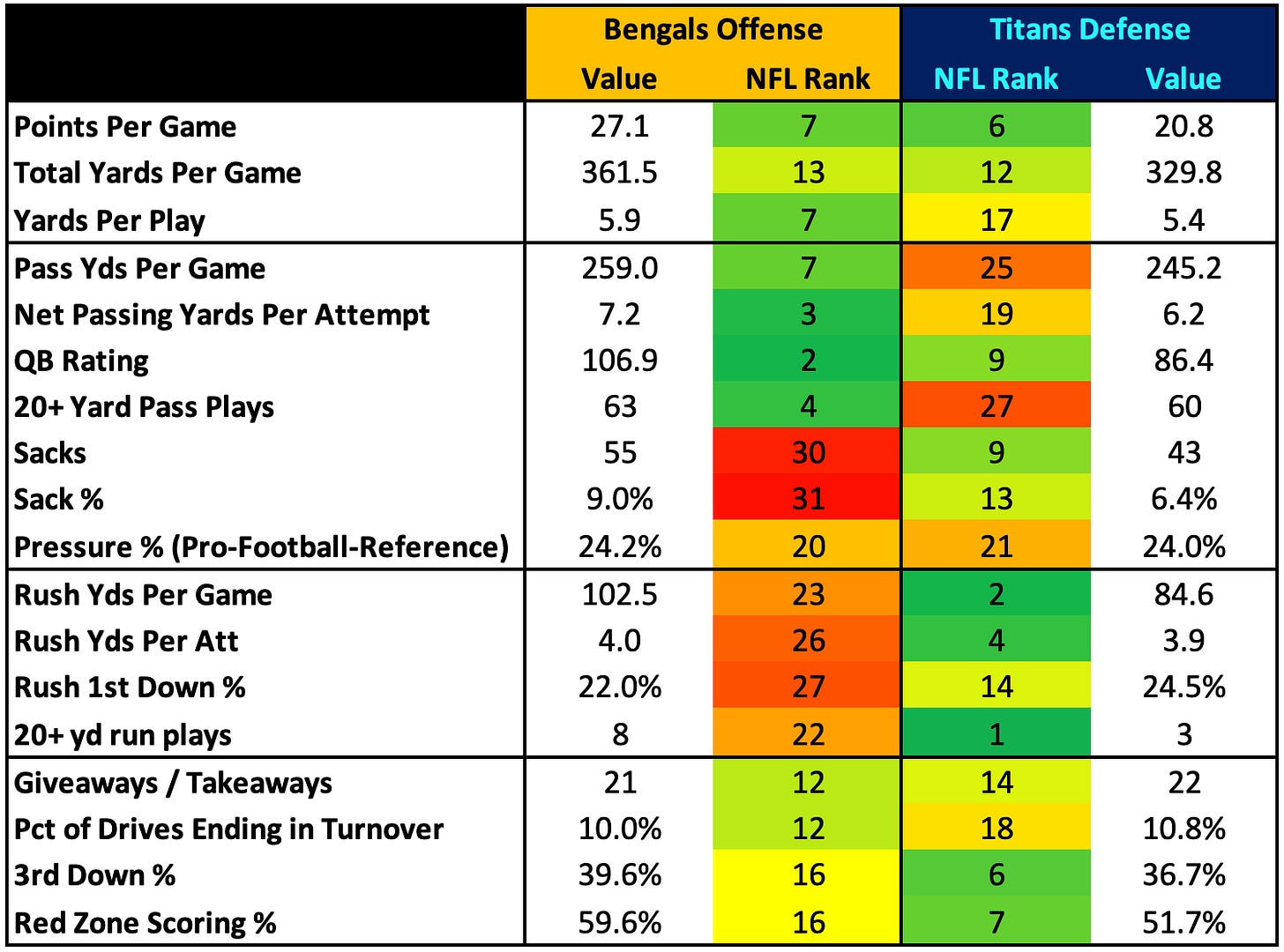 | | Bengals Offense Value | Bengals Offense NFL Rank | Titans Defense NFL Rank | Titans Defense Value |
|---|---|---|---|---|
| Points Per Game | 27.1 | 7 | 6 | 20.8 |
| Total Yards Per Game | 361.5 | 13 | 12 | 329.8 |
| Yards Per Play | 5.9 | 7 | 17 | 5.4 |
| Pass Yds Per Game | 259.0 | 7 | 25 | 245.2 |
| Net Passing Yards Per Attempt | 7.2 | 3 | 19 | 6.2 |
| QB Rating | 106.9 | 2 | 9 | 86.4 |
| 20+ Yard Pass Plays | 63 | 4 | 27 | 60 |
| Sacks | 55 | 30 | 9 | 43 |
| Sack % | 9.0% | 31 | 13 | 6.4% |
| Pressure % (Pro-Football-Reference) | 24.2% | 20 | 21 | 24.0% |
| Rush Yds Per Game | 102.5 | 23 | 2 | 84.6 |
| Rush Yds Per Att | 4.0 | 26 | 4 | 3.9 |
| Rush 1st Down % | 22.0% | 27 | 14 | 24.5% |
| 20+ yd run plays | 8 | 22 | 1 | 3 |
| Giveaways / Takeaways | 21 | 12 | 14 | 22 |
| Pct of Drives Ending in Turnover | 10.0% | 12 | 18 | 10.8% |
| 3rd Down % | 39.6% | 16 | 6 | 36.7% |
| Red Zone Scoring % | 59.6% | 16 | 7 | 51.7% |